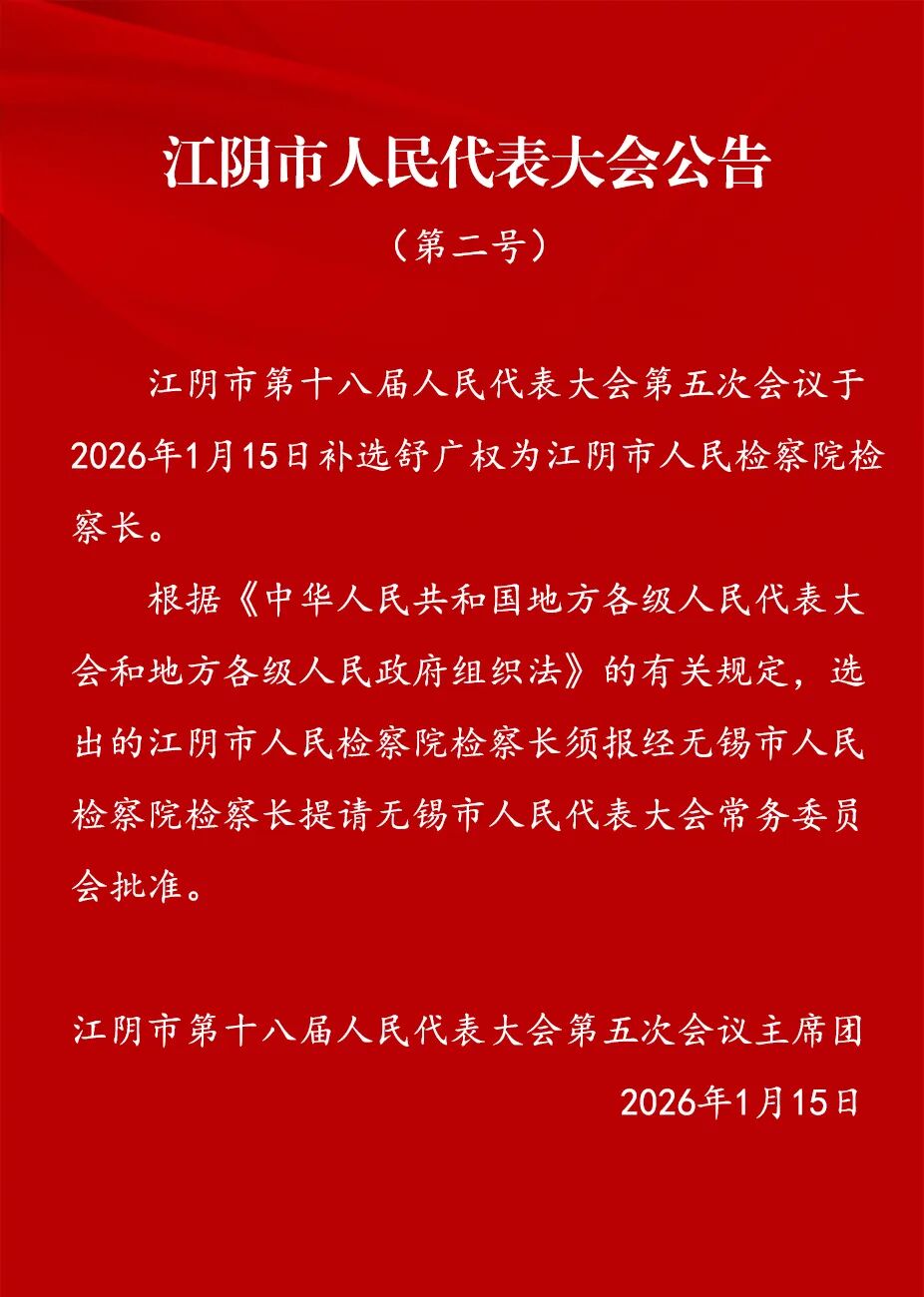 江阴市人民代表大会公告

（第二号）

江阴市第十八届人民代表大会第五次会议于2026年1月15日补选舒广权为江阴市人民检察院检察长。

根据《中华人民共和国地方各级人民代表大会和地方各级人民政府组织法》的有关规定，选出的江阴市人民检察院检察长须报经无锡市人民检察院检察长提请无锡市人民代表大会常务委员会批准。

江阴市第十八届人民代表大会第五次会议主席团

2026年1月15日